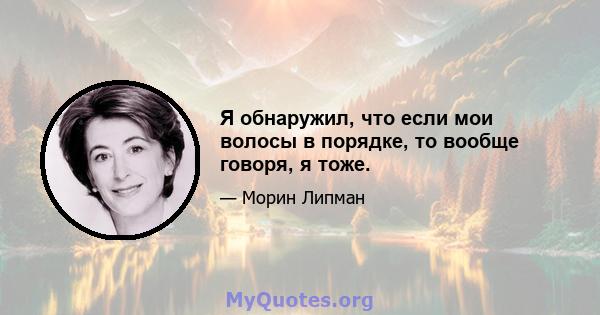 Я обнаружил, что если мои волосы в порядке, то вообще говоря, я тоже.

— Морин Липман

MyQuotes.org